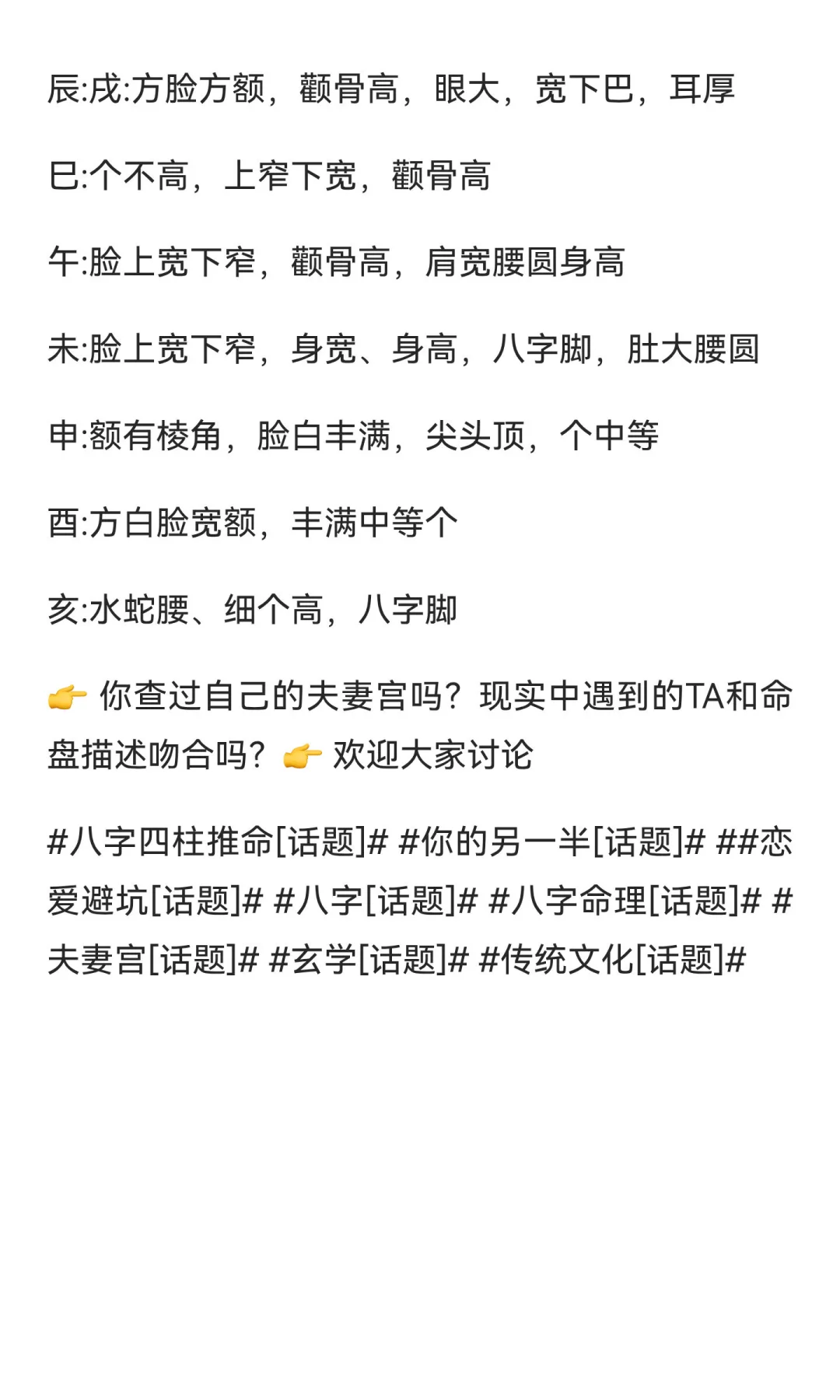 辰:戌:方脸方额，颧骨高，眼大，宽下巴，耳厚

巳:个不高，上窄下宽，颧骨高

午:脸上宽下窄，颧骨高，肩宽腰圆身高

未:脸上宽下窄，身宽、身高，八字脚，肚大腰圆

申:额有棱角，脸白丰满，尖头顶，个中等

酉:方白脸宽额，丰满中等个

亥:水蛇腰、细个高，八字脚

👉 你查过自己的夫妻宫吗？现实中遇到的TA和命盘描述吻合吗？👉 欢迎大家讨论

#八字四柱推命[话题]# #你的另一半[话题]# ##恋爱避坑[话题]# #八字[话题]# #八字命理[话题]# #夫妻宫[话题]# #玄学[话题]# #传统文化[话题]#